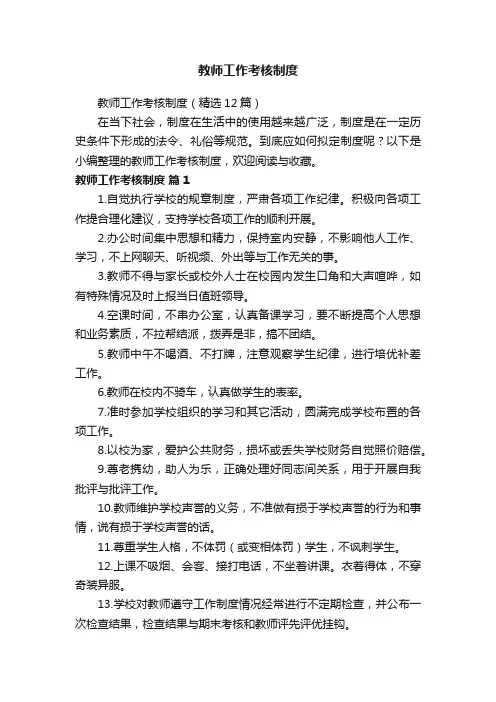 教师工作考核制度

教师工作考核制度（精选12篇）

在当下社会，制度在生活中的使用越来越广泛，制度是在一定历史条件下形成的法令、礼俗等规范。到底应如何拟定制度呢？以下是小编整理的教师工作考核制度，欢迎阅读与收藏。

教师工作考核制度 篇1

1.自觉执行学校的规章制度，严肃各项工作纪律。积极向各项工作提合理化建议，支持学校各项工作的顺利开展。

2.办公时间集中思想和精力，保持室内安静，不影响他人工作、学习，不上网聊天、听视频、外出等与工作无关的事。

3.教师不得与家长或校外人士在校园内发生口角和大声喧哗，如有特殊情况及时上报当日值班领导。

4.空课时间，不串办公室，认真备课学习，要不断提高个人思想和业务素质，不拉帮结派，拨弄是非，搞不团结。

5.教师中午不喝酒、不打牌，注意观察学生纪律，进行培优补差工作。

6.教师在校内不骑车，认真做学生的表率。

7.准时参加学校组织的学习和其它活动，圆满完成学校布置的各项工作。

8.以校为家，爱护公共财务，损坏或丢失学校财务自觉照价赔偿。

9.尊老携幼，助人为乐，正确处理好同志间关系，用于开展自我批评与批评工作。

10.教师维护学校声誉的义务，不准做有损于学校声誉的行为和事情，说有损于学校声誉的话。

11.尊重学生人格，不体罚（或变相体罚）学生，不讽刺学生。

12.上课不吸烟、会客、接打电话，不坐着讲课。衣着得体，不穿奇装异服。

13.学校对教师遵守工作制度情况经常进行不定期检查，并公布一次检查结果，检查结果与期末考核和教师评先评优挂钩。